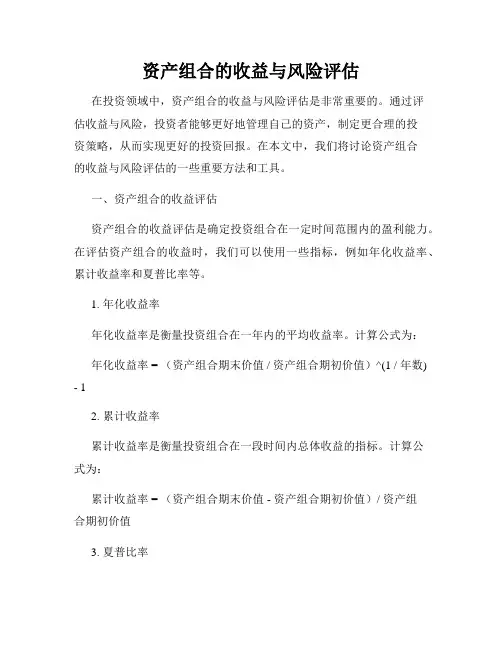 资产组合的收益与风险评估

在投资领域中，资产组合的收益与风险评估是非常重要的。通过评估收益与风险，投资者能够更好地管理自己的资产，制定更合理的投资策略，从而实现更好的投资回报。在本文中，我们将讨论资产组合的收益与风险评估的一些重要方法和工具。

一、资产组合的收益评估

资产组合的收益评估是确定投资组合在一定时间范围内的盈利能力。在评估资产组合的收益时，我们可以使用一些指标，例如年化收益率、累计收益率和夏普比率等。

1. 年化收益率

年化收益率是衡量投资组合在一年内的平均收益率。计算公式为：

年化收益率 = （资产组合期末价值 / 资产组合期初价值）^(1 / 年数) - 1

2. 累计收益率

累计收益率是衡量投资组合在一段时间内总体收益的指标。计算公式为：

累计收益率 = （资产组合期末价值 - 资产组合期初价值）/ 资产组合期初价值

3. 夏普比率